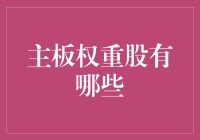 主板权重股有哪些